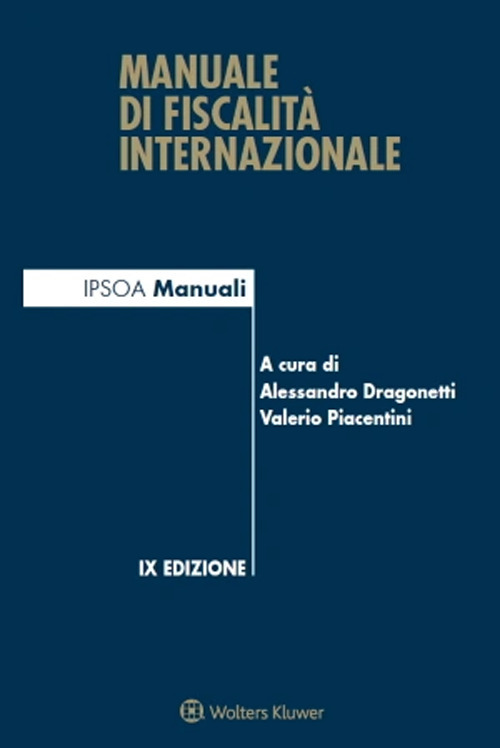 MANUALE
DI FISCALITÀ
INTERNAZIONALE

IPSOA Manuali

A cura di
Alessandro Dragonetti
Valerio Piacentini

IX EDIZIONE

Wolters Kluwer